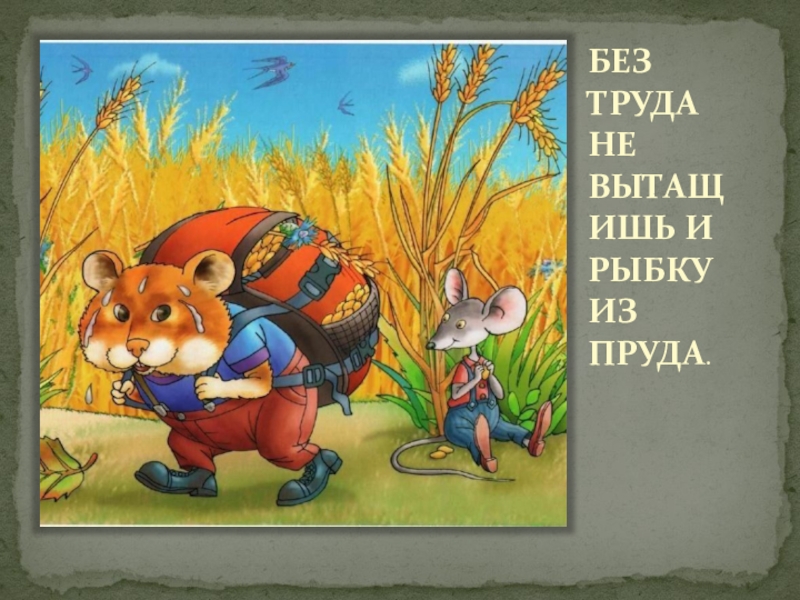 БЕЗ ТРУДА НЕ ВЫТАЩИШЬ И РЫБКУ ИЗ ПРУДА.